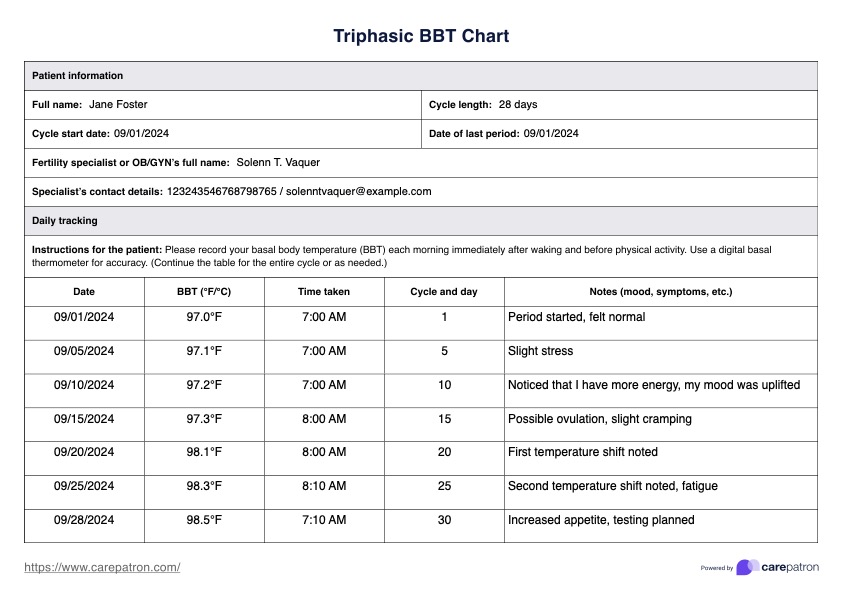 Triphasic BBT Chart

Patient information

Full name: Jane Foster

Cycle length: 28 days

Cycle start date: 09/01/2024

Date of last period: 09/01/2024

Fertility specialist or OB/GYN's full name: Solenn T. Vaquer

Specialist's contact details: 123243546768798765 / solenntvaquer@example.com

Daily tracking

Instructions for the patient: Please record your basal body temperature (BBT) each morning immediately after waking and before physical activity. Use a digital basal thermometer for accuracy. (Continue the table for the entire cycle or as needed.)

| Date | BBT (°F/°C) | Time taken | Cycle and day | Notes (mood, symptoms, etc.) |
|---|---|---|---|---|
| 09/01/2024 | 97.0°F | 7:00 AM | 1 | Period started, felt normal |
| 09/05/2024 | 97.1°F | 7:00 AM | 5 | Slight stress |
| 09/10/2024 | 97.2°F | 7:00 AM | 10 | Noticed that I have more energy, my mood was uplifted |
| 09/15/2024 | 97.3°F | 8:00 AM | 15 | Possible ovulation, slight cramping |
| 09/20/2024 | 98.1°F | 8:00 AM | 20 | First temperature shift noted |
| 09/25/2024 | 98.3°F | 8:10 AM | 25 | Second temperature shift noted, fatigue |
| 09/28/2024 | 98.5°F | 7:10 AM | 30 | Increased appetite, testing planned |

https://www.carepatron.com/

Powered by carepatron